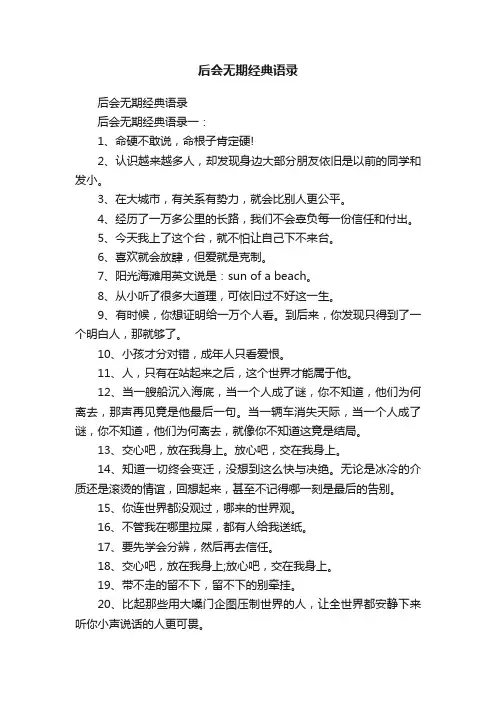 后会无期经典语录

后会无期经典语录

后会无期经典语录一：

1、命硬不敢说，命根子肯定硬!

2、认识越来越多人，却发现身边大部分朋友依旧是以前的同学和发小。

3、在大城市，有关系有势力，就会比别人更公平。

4、经历了一万多公里的长路，我们不会辜负每一份信任和付出。

5、今天我上了这个台，就不怕让自己下不来台。

6、喜欢就会放肆，但爱就是克制。

7、阳光海滩用英文说是：sun of a beach。

8、从小听了很多大道理，可依旧过不好这一生。

9、有时候，你想证明给一万个人看。到后来，你发现只得到了一个明白人，那就够了。

10、小孩才分对错，成年人只看爱恨。

11、人，只有在站起来之后，这个世界才能属于他。

12、当一艘船沉入海底，当一个人成了谜，你不知道，他们为何离去，那声再见竟是他最后一句。当一辆车消失天际，当一个人成了谜，你不知道，他们为何离去，就像你不知道这竟是结局。

13、交心吧，放在我身上。放心吧，交在我身上。

14、知道一切终会变迁，没想到这么快与决绝。无论是冰冷的介质还是滚烫的情谊，回想起来，甚至不记得哪一刻是最后的告别。

15、你连世界都没观过，哪来的世界观。

16、不管我在哪里拉屎，都有人给我送纸。

17、要先学会分辨，然后再去信任。

18、交心吧，放在我身上;放心吧，交在我身上。

19、带不走的留不下，留不下的别牵挂。

20、比起那些用大嗓门企图压制世界的人，让全世界都安静下来听你小声说话的人更可畏。